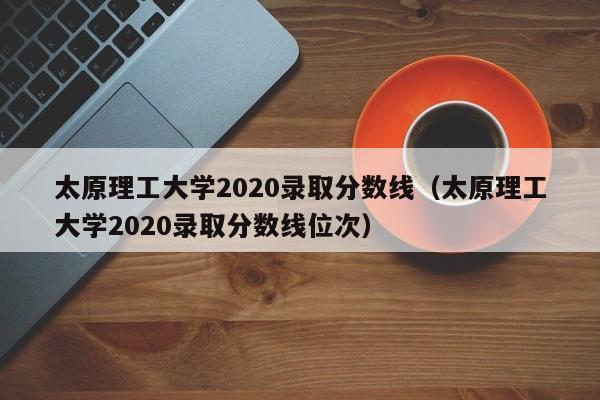 太原理工大学2020录取分数线（太原理工大学2020录取分数线位次）